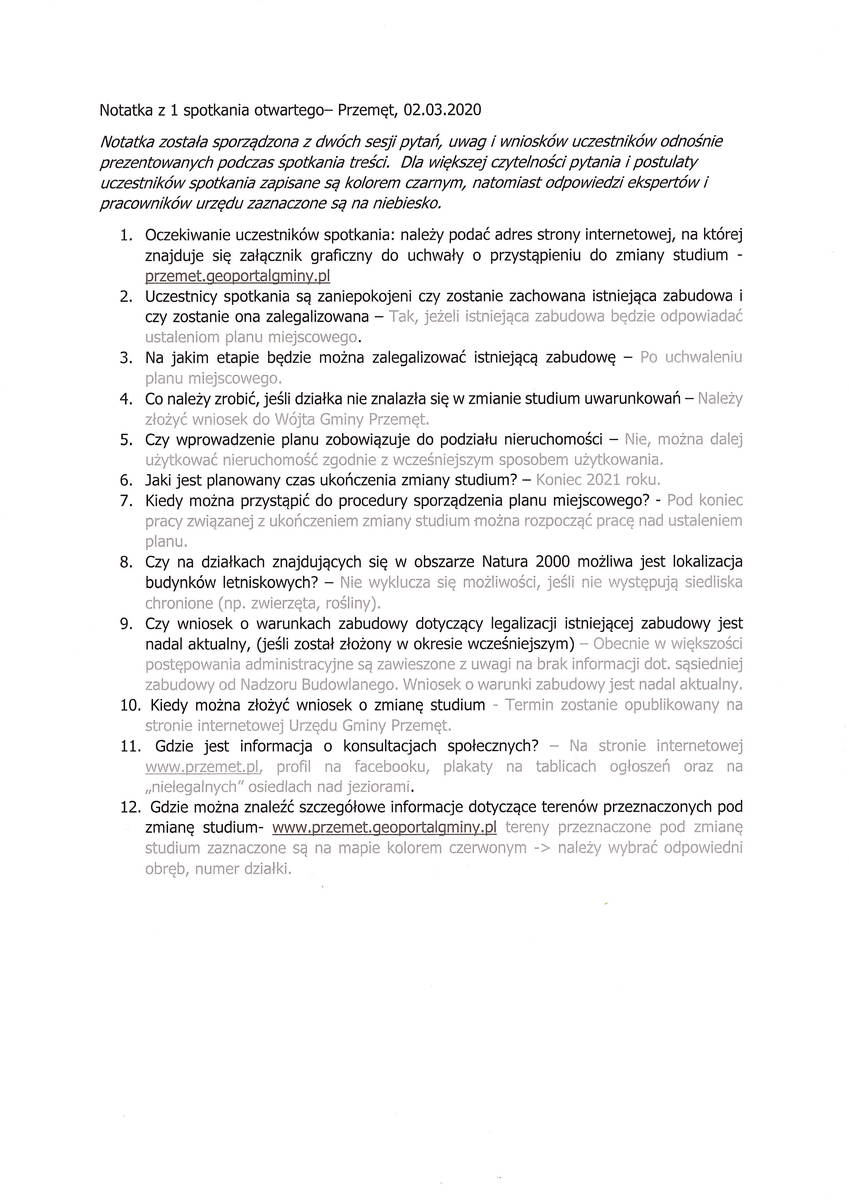 Notatka z 1 spotkania otwartego– Przemęt, 02.03.2020

Notatka została sporządzona z dwóch sesji pytań, uwag i wniosków uczestników odnośnie prezentowanych podczas spotkania treści. Dla większej czytelności pytania i postulaty uczestników spotkania zapisane są kolorem czarnym, natomiast odpowiedzi ekspertów i pracowników urzędu zaznaczone są na niebiesko.

1. Oczekiwanie uczestników spotkania: należy podać adres strony internetowej, na której znajduje się załącznik graficzny do uchwały o przystąpieniu do zmiany studium - przemet.geoportalgminy.pl
2. Uczestnicy spotkania są zaniepokojeni czy zostanie zachowana istniejąca zabudowa i czy zostanie ona zalegalizowana – Tak, jeżeli istniejąca zabudowa będzie odpowiadać ustaleniom planu miejscowego.
3. Na jakim etapie będzie można zalegalizować istniejącą zabudowę – Po uchwaleniu planu miejscowego.
4. Co należy zrobić, jeśli działka nie znalazła się w zmianie studium uwarunkowań – Należy złożyć wniosek do Wójta Gminy Przemęt.
5. Czy wprowadzenie planu zobowiązuje do podziału nieruchomości – Nie, można dalej użytkować nieruchomość zgodnie z wcześniejszym sposobem użytkowania.
6. Jaki jest planowany czas ukończenia zmiany studium? – Koniec 2021 roku.
7. Kiedy można przystąpić do procedury sporządzenia planu miejscowego? - Pod koniec pracy związanej z ukończeniem zmiany studium można rozpocząć pracę nad ustaleniem planu.
8. Czy na działkach znajdujących się w obszarze Natura 2000 możliwa jest lokalizacja budynków letniskowych? – Nie wyklucza się możliwości, jeśli nie występują siedliska chronione (np. zwierzęta, rośliny).
9. Czy wniosek o warunkach zabudowy dotyczący legalizacji istniejącej zabudowy jest nadal aktualny, (jeśli został złożony w okresie wcześniejszym) – Obecnie w większości postępowania administracyjne są zawieszone z uwagi na brak informacji dot. sąsiedniej zabudowy od Nadzoru Budowlanego. Wniosek o warunki zabudowy jest nadal aktualny.
10. Kiedy można złożyć wniosek o zmianę studium - Termin zostanie opublikowany na stronie internetowej Urzędu Gminy Przemęt.
11. Gdzie jest informacja o konsultacjach społecznych? – Na stronie internetowej www.przemet.pl, profil na facebooku, plakaty na tablicach ogłoszeń oraz na „nielegalnych" osiedlach nad jeziorami.
12. Gdzie można znaleźć szczegółowe informacje dotyczące terenów przeznaczonych pod zmianę studium- www.przemet.geoportalgminy.pl tereny przeznaczone pod zmianę studium zaznaczone są na mapie kolorem czerwonym -> należy wybrać odpowiedni obręb, numer działki.